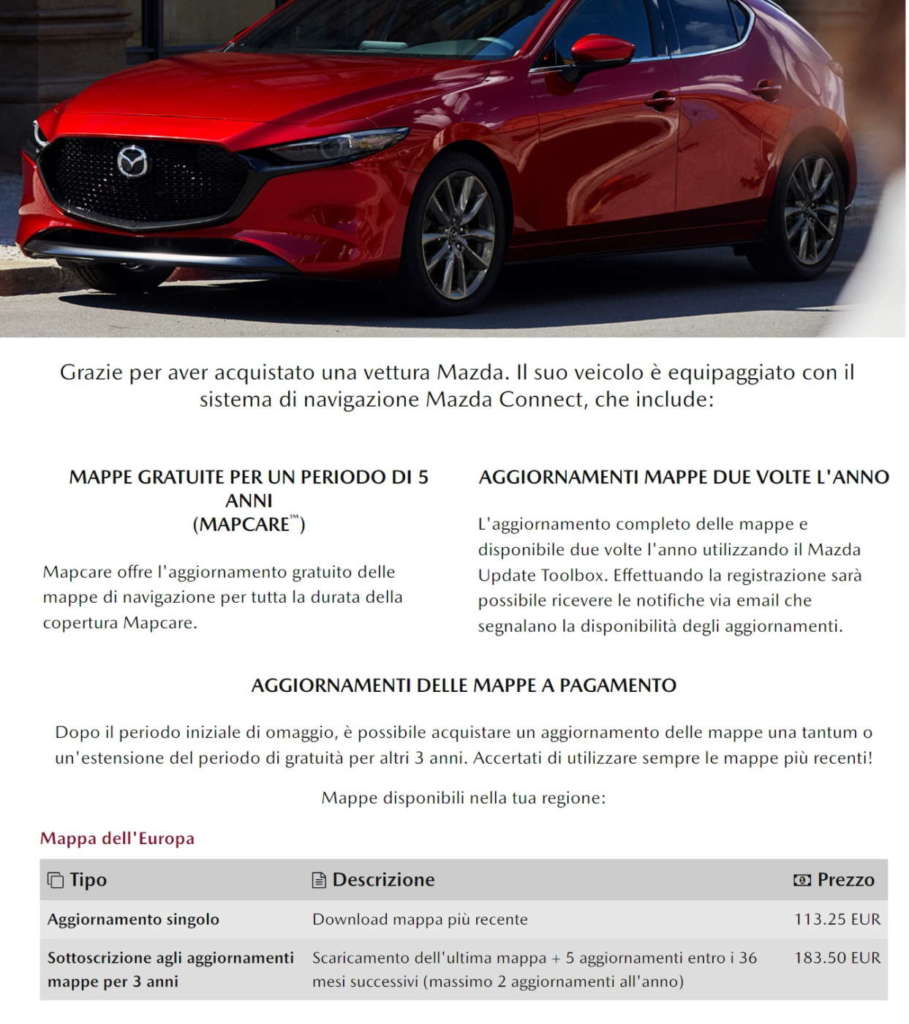 Grazie per aver acquistato una vettura Mazda. Il suo veicolo è equipaggiato con il sistema di navigazione Mazda Connect, che include:

MAPPE GRATUITE PER UN PERIODO DI 5 ANNI (MAPCARE™)

Mapcare offre l'aggiornamento gratuito delle mappe di navigazione per tutta la durata della copertura Mapcare.

AGGIORNAMENTI MAPPE DUE VOLTE L'ANNO

L'aggiornamento completo delle mappe e disponibile due volte l'anno utilizzando il Mazda Update Toolbox. Effettuando la registrazione sarà possibile ricevere le notifiche via email che segnalano la disponibilità degli aggiornamenti.

AGGIORNAMENTI DELLE MAPPE A PAGAMENTO

Dopo il periodo iniziale di omaggio, è possibile acquistare un aggiornamento delle mappe una tantum o un'estensione del periodo di gratuità per altri 3 anni. Accertati di utilizzare sempre le mappe più recenti!

Mappe disponibili nella tua regione:

Mappa dell'Europa

| Tipo | Descrizione | Prezzo |
|---|---|---|
| Aggiornamento singolo | Download mappa più recente | 113.25 EUR |
| Sottoscrizione agli aggiornamenti mappe per 3 anni | Scaricamento dell'ultima mappa + 5 aggiornamenti entro i 36 mesi successivi (massimo 2 aggiornamenti all'anno) | 183.50 EUR |